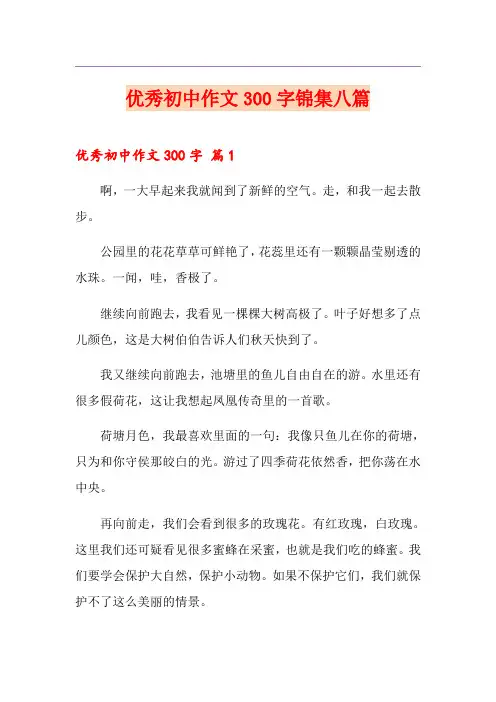 优秀初中作文 300 字锦集八篇

优秀初中作文 300 字 篇 1

啊，一大早起来我就闻到了新鲜的空气。走，和我一起去散步。

公园里的花花草草可鲜艳了，花蕊里还有一颗颗晶莹剔透的水珠。一闻，哇，香极了。

继续向前跑去，我看见一棵棵大树高极了。叶子好想多了点儿颜色，这是大树伯伯告诉人们秋天快到了。

我又继续向前跑去，池塘里的鱼儿自由自在的游。水里还有很多假荷花，这让我想起凤凰传奇里的一首歌。

荷塘月色，我最喜欢里面的一句：我像只鱼儿在你的荷塘，只为和你守侯那皎白的光。游过了四季荷花依然香，把你荡在水中央。

再向前走，我们会看到很多的玫瑰花。有红玫瑰，白玫瑰。这里我们还可疑看见很多蜜蜂在采蜜，也就是我们吃的蜂蜜。我们要学会保护大自然，保护小动物。如果不保护它们，我们就保护不了这么美丽的情景。